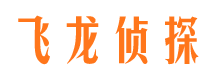 飞龙侦探